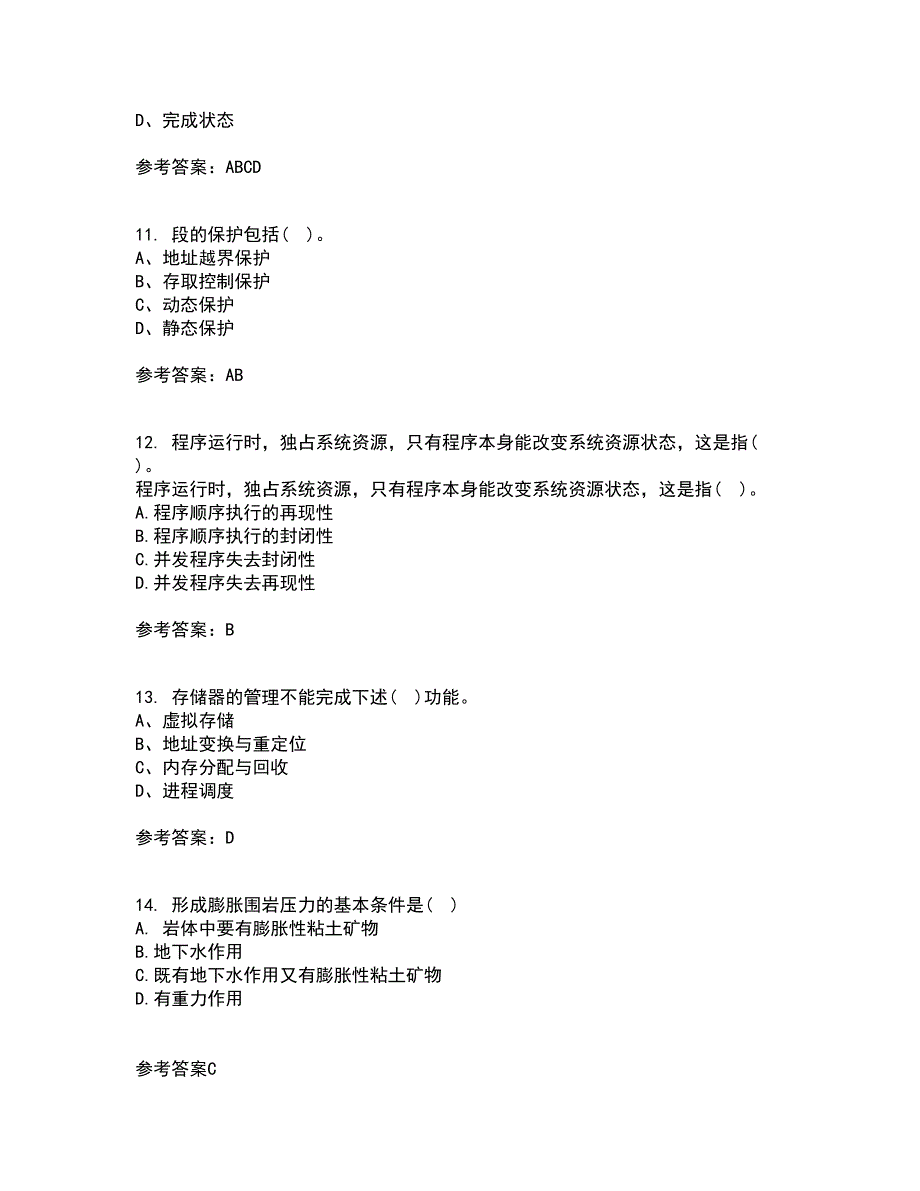 D、完成状态

参考答案：ABCD

11. 段的保护包括（ ）。
A、地址越界保护
B、存取控制保护
C、动态保护
D、静态保护

参考答案：AB

12. 程序运行时，独占系统资源，只有程序本身能改变系统资源状态，这是指（ ）。
程序运行时，独占系统资源，只有程序本身能改变系统资源状态，这是指（ ）。
A.程序顺序执行的再现性
B.程序顺序执行的封闭性
C.并发程序失去封闭性
D.并发程序失去再现性

参考答案：B

13. 存储器的管理不能完成下述（ ）功能。
A、虚拟存储
B、地址变换与重定位
C、内存分配与回收
D、进程调度

参考答案：D

14. 形成膨胀围岩压力的基本条件是（ ）
A. 岩体中要有膨胀性粘土矿物
B.地下水作用
C.既有地下水作用又有膨胀性粘土矿物
D.有重力作用

参考答案C